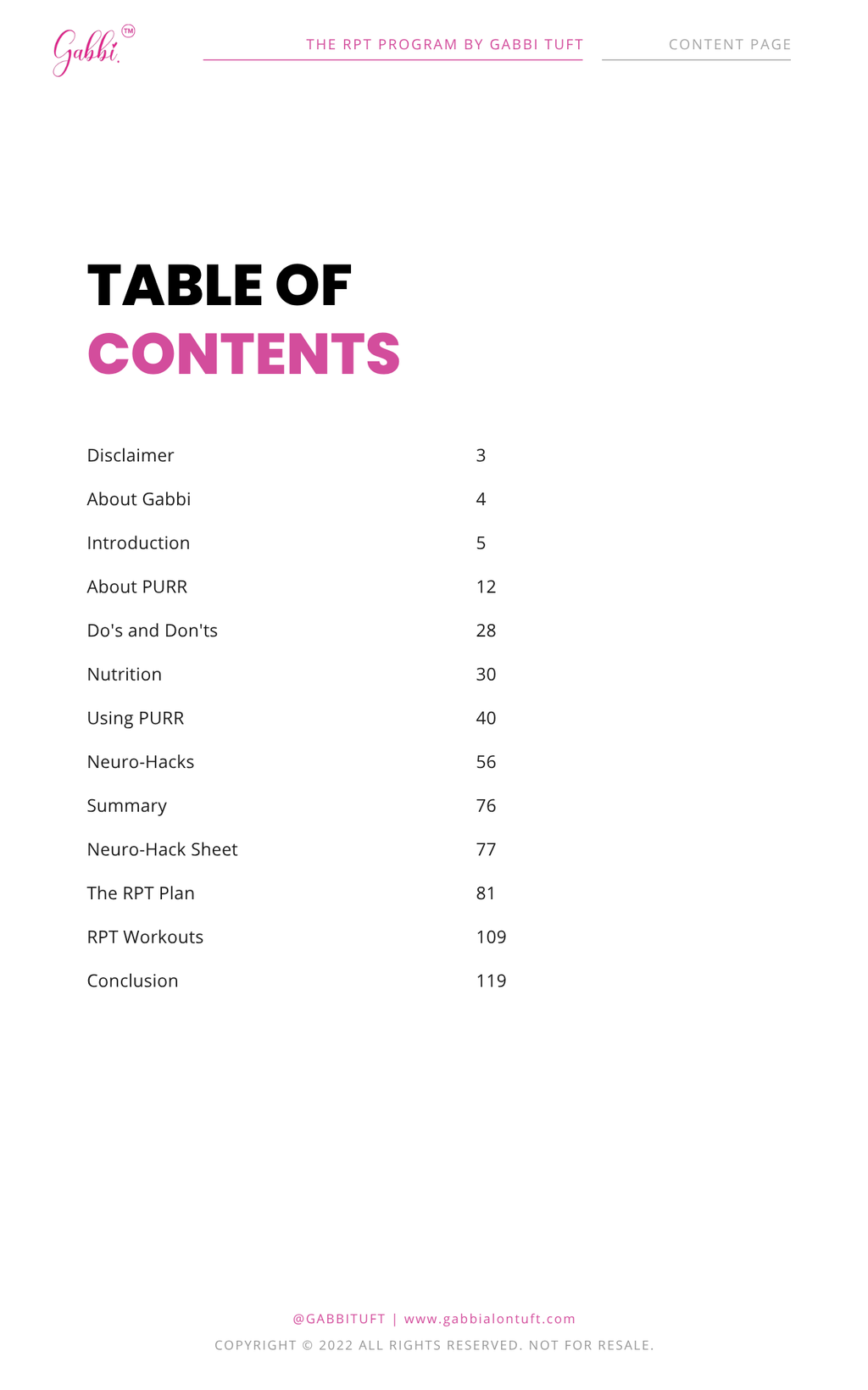 Gabbi. TM

THE RPT PROGRAM BY GABBI TUFT

CONTENT PAGE

TABLE OF
CONTENTS

| | |
|---|---|
| Disclaimer | 3 |
| About Gabbi | 4 |
| Introduction | 5 |
| About PURR | 12 |
| Do's and Don'ts | 28 |
| Nutrition | 30 |
| Using PURR | 40 |
| Neuro-Hacks | 56 |
| Summary | 76 |
| Neuro-Hack Sheet | 77 |
| The RPT Plan | 81 |
| RPT Workouts | 109 |
| Conclusion | 119 |

@GABBITUFT | www.gabbialontuft.com

COPYRIGHT © 2022 ALL RIGHTS RESERVED. NOT FOR RESALE.